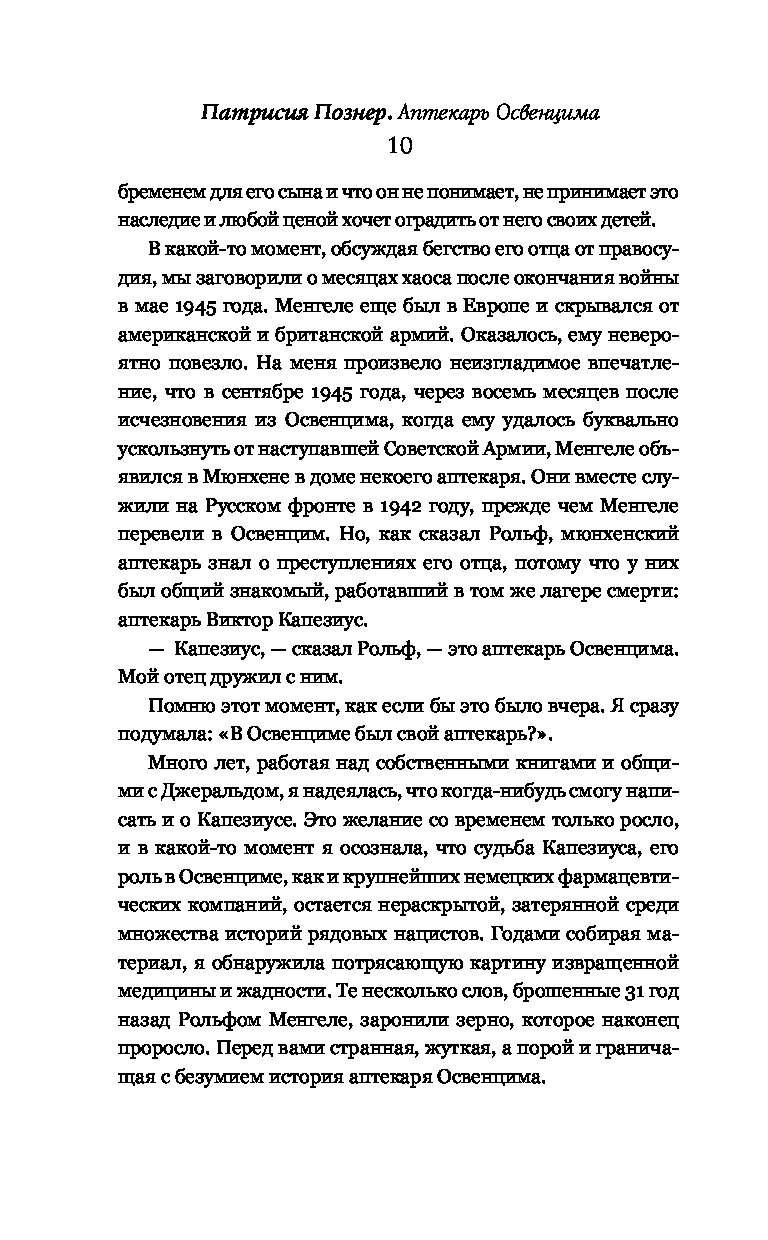 Патрисия Познер. Аптекарь Освенцима
10

бременем для его сына и что он не понимает, не принимает это наследие и любой ценой хочет оградить от него своих детей.

В какой-то момент, обсуждая бегство его отца от правосудия, мы заговорили о месяцах хаоса после окончания войны в мае 1945 года. Менгеле еще был в Европе и скрывался от американской и британской армий. Оказалось, ему невероятно повезло. На меня произвело неизгладимое впечатление, что в сентябре 1945 года, через восемь месяцев после исчезновения из Освенцима, когда ему удалось буквально ускользнуть от наступавшей Советской Армии, Менгеле объявился в Мюнхене в доме некоего аптекаря. Они вместе служили на Русском фронте в 1942 году, прежде чем Менгеле перевели в Освенцим. Но, как сказал Рольф, мюнхенский аптекарь знал о преступлениях его отца, потому что у них был общий знакомый, работавший в том же лагере смерти: аптекарь Виктор Капезиус.

— Капезиус, — сказал Рольф, — это аптекарь Освенцима. Мой отец дружил с ним.

Помню этот момент, как если бы это было вчера. Я сразу подумала: «В Освенциме был свой аптекарь?».

Много лет, работая над собственными книгами и общими с Джеральдом, я надеялась, что когда-нибудь смогу написать и о Капезиусе. Это желание со временем только росло, и в какой-то момент я осознала, что судьба Капезиуса, его роль в Освенциме, как и крупнейших немецких фармацевтических компаний, остается нераскрытой, затерянной среди множества историй рядовых нацистов. Годами собирая материал, я обнаружила потрясающую картину извращенной медицины и жадности. Те несколько слов, брошенные 31 год назад Рольфом Менгеле, заронили зерно, которое наконец проросло. Перед вами странная, жуткая, а порой и граничащая с безумием история аптекаря Освенцима.